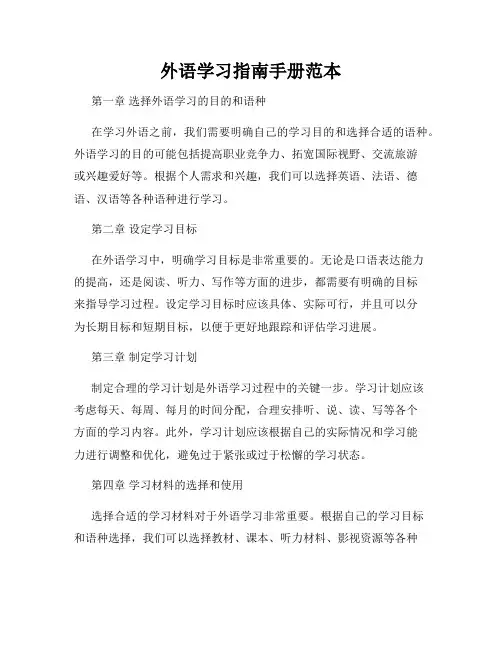 外语学习指南手册范本

第一章 选择外语学习的目的和语种

在学习外语之前，我们需要明确自己的学习目的和选择合适的语种。外语学习的目的可能包括提高职业竞争力、拓宽国际视野、交流旅游或兴趣爱好等。根据个人需求和兴趣，我们可以选择英语、法语、德语、汉语等各种语种进行学习。

第二章 设定学习目标

在外语学习中，明确学习目标是非常重要的。无论是口语表达能力的提高，还是阅读、听力、写作等方面的进步，都需要有明确的目标来指导学习过程。设定学习目标时应该具体、实际可行，并且可以分为长期目标和短期目标，以便于更好地跟踪和评估学习进展。

第三章 制定学习计划

制定合理的学习计划是外语学习过程中的关键一步。学习计划应该考虑每天、每周、每月的时间分配，合理安排听、说、读、写等各个方面的学习内容。此外，学习计划应该根据自己的实际情况和学习能力进行调整和优化，避免过于紧张或过于松懈的学习状态。

第四章 学习材料的选择和使用

选择合适的学习材料对于外语学习非常重要。根据自己的学习目标和语种选择，我们可以选择教材、课本、听力材料、影视资源等各种